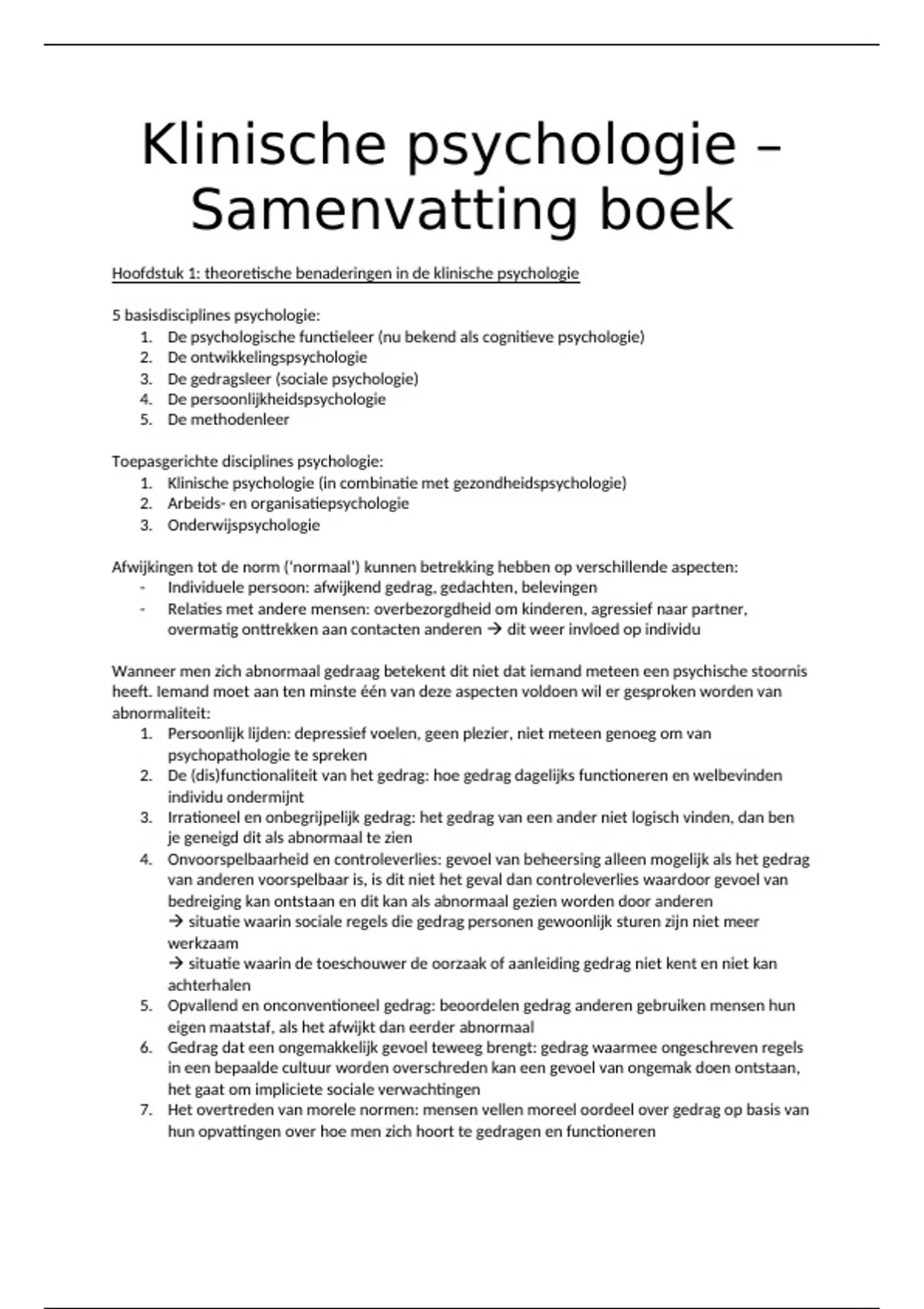 Klinische psychologie – Samenvatting boek

Hoofdstuk 1: theoretische benaderingen in de klinische psychologie

5 basisdisciplines psychologie:
1. De psychologische functieleer (nu bekend als cognitieve psychologie)
2. De ontwikkelingspsychologie
3. De gedragsleer (sociale psychologie)
4. De persoonlijkheidspsychologie
5. De methodenleer

Toepasgerichte disciplines psychologie:
1. Klinische psychologie (in combinatie met gezondheidspsychologie)
2. Arbeids- en organisatiepsychologie
3. Onderwijspsychologie

Afwijkingen tot de norm ('normaal') kunnen betrekking hebben op verschillende aspecten:
- Individuele persoon: afwijkend gedrag, gedachten, belevingen
- Relaties met andere mensen: overbezorgdheid om kinderen, agressief naar partner, overmatig onttrekken aan contacten anderen → dit weer invloed op individu

Wanneer men zich abnormaal gedraag betekent dit niet dat iemand meteen een psychische stoornis heeft. Iemand moet aan ten minste één van deze aspecten voldoen wil er gesproken worden van abnormaliteit:
1. Persoonlijk lijden: depressief voelen, geen plezier, niet meteen genoeg om van psychopathologie te spreken
2. De (dis)functionaliteit van het gedrag: hoe gedrag dagelijks functioneren en welbevinden individu ondermijnt
3. Irrationeel en onbegrijpelijk gedrag: het gedrag van een ander niet logisch vinden, dan ben je geneigd dit als abnormaal te zien
4. Onvoorspelbaarheid en controleverlies: gevoel van beheersing alleen mogelijk als het gedrag van anderen voorspelbaar is, is dit niet het geval dan controleverlies waardoor gevoel van bedreiging kan ontstaan en dit kan als abnormaal gezien worden door anderen
→ situatie waarin sociale regels die gedrag personen gewoonlijk sturen zijn niet meer werkzaam
→ situatie waarin de toeschouwer de oorzaak of aanleiding gedrag niet kent en niet kan achterhalen
5. Opvallend en onconventioneel gedrag: beoordelen gedrag anderen gebruiken mensen hun eigen maatstaf, als het afwijkt dan eerder abnormaal
6. Gedrag dat een ongemakkelijk gevoel teweeg brengt: gedrag waarmee ongeschreven regels in een bepaalde cultuur worden overschreden kan een gevoel van ongemak doen ontstaan, het gaat om impliciete sociale verwachtingen
7. Het overtreden van morele normen: mensen vellen moreel oordeel over gedrag op basis van hun opvattingen over hoe men zich hoort te gedragen en functioneren